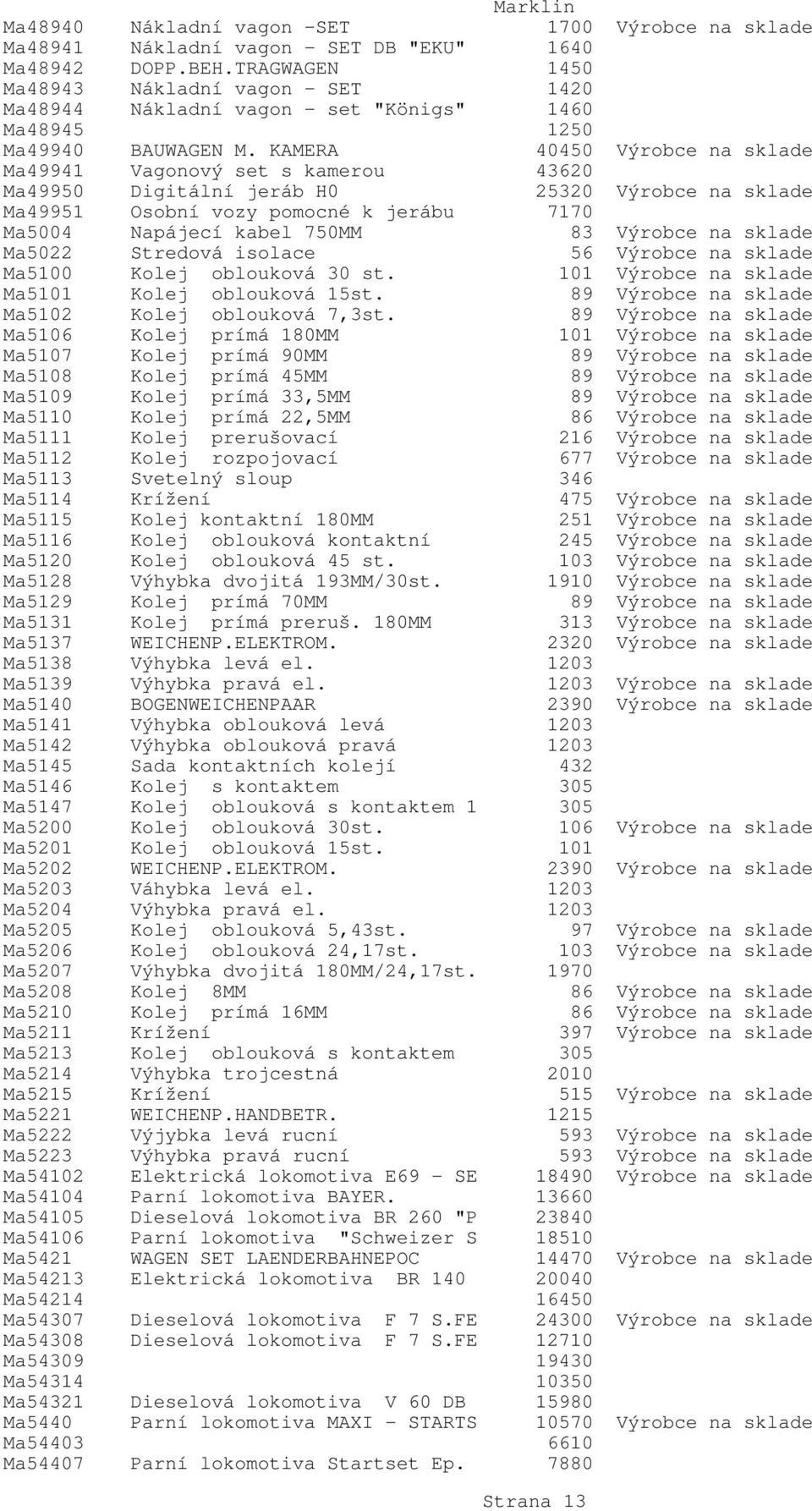 Marklin

| | | | |
|---|---|---|---|
| Ma48940 | Nákladní vagon -SET | 1700 | Výrobce na sklade |
| Ma48941 | Nákladní vagon - SET DB "EKU" | 1640 | |
| Ma48942 | DOPP.BEH.TRAGWAGEN | 1450 | |
| Ma48943 | Nákladní vagon - SET | 1420 | |
| Ma48944 | Nákladní vagon - set "Königs" | 1460 | |
| Ma48945 | | 1250 | |
| Ma49940 | BAUWAGEN M. KAMERA | 40450 | Výrobce na sklade |
| Ma49941 | Vagonový set s kamerou | 43620 | |
| Ma49950 | Digitální jeráb H0 | 25320 | Výrobce na sklade |
| Ma49951 | Osobní vozy pomocné k jerábu | 7170 | |
| Ma5004 | Napájecí kabel 750MM | 83 | Výrobce na sklade |
| Ma5022 | Stredová isolace | 56 | Výrobce na sklade |
| Ma5100 | Kolej oblouková 30 st. | 101 | Výrobce na sklade |
| Ma5101 | Kolej oblouková 15st. | 89 | Výrobce na sklade |
| Ma5102 | Kolej oblouková 7,3st. | 89 | Výrobce na sklade |
| Ma5106 | Kolej prímá 180MM | 101 | Výrobce na sklade |
| Ma5107 | Kolej prímá 90MM | 89 | Výrobce na sklade |
| Ma5108 | Kolej prímá 45MM | 89 | Výrobce na sklade |
| Ma5109 | Kolej prímá 33,5MM | 89 | Výrobce na sklade |
| Ma5110 | Kolej prímá 22,5MM | 86 | Výrobce na sklade |
| Ma5111 | Kolej prerušovací | 216 | Výrobce na sklade |
| Ma5112 | Kolej rozpojovací | 677 | Výrobce na sklade |
| Ma5113 | Svetelný sloup | 346 | |
| Ma5114 | Krížení | 475 | Výrobce na sklade |
| Ma5115 | Kolej kontaktní 180MM | 251 | Výrobce na sklade |
| Ma5116 | Kolej oblouková kontaktní | 245 | Výrobce na sklade |
| Ma5120 | Kolej oblouková 45 st. | 103 | Výrobce na sklade |
| Ma5128 | Výhybka dvojitá 193MM/30st. | 1910 | Výrobce na sklade |
| Ma5129 | Kolej prímá 70MM | 89 | Výrobce na sklade |
| Ma5131 | Kolej prímá preruš. 180MM | 313 | Výrobce na sklade |
| Ma5137 | WEICHENP.ELEKTROM. | 2320 | Výrobce na sklade |
| Ma5138 | Výhybka levá el. | 1203 | |
| Ma5139 | Výhybka pravá el. | 1203 | Výrobce na sklade |
| Ma5140 | BOGENWEICHENPAAR | 2390 | Výrobce na sklade |
| Ma5141 | Výhybka oblouková levá | 1203 | |
| Ma5142 | Výhybka oblouková pravá | 1203 | |
| Ma5145 | Sada kontaktních kolejí | 432 | |
| Ma5146 | Kolej s kontaktem | 305 | |
| Ma5147 | Kolej oblouková s kontaktem 1 | 305 | |
| Ma5200 | Kolej oblouková 30st. | 106 | Výrobce na sklade |
| Ma5201 | Kolej oblouková 15st. | 101 | |
| Ma5202 | WEICHENP.ELEKTROM. | 2390 | Výrobce na sklade |
| Ma5203 | Váhybka levá el. | 1203 | |
| Ma5204 | Výhybka pravá el. | 1203 | |
| Ma5205 | Kolej oblouková 5,43st. | 97 | Výrobce na sklade |
| Ma5206 | Kolej oblouková 24,17st. | 103 | Výrobce na sklade |
| Ma5207 | Výhybka dvojitá 180MM/24,17st. | 1970 | |
| Ma5208 | Kolej 8MM | 86 | Výrobce na sklade |
| Ma5210 | Kolej prímá 16MM | 86 | Výrobce na sklade |
| Ma5211 | Krížení | 397 | Výrobce na sklade |
| Ma5213 | Kolej oblouková s kontaktem | 305 | |
| Ma5214 | Výhybka trojcestná | 2010 | |
| Ma5215 | Krížení | 515 | Výrobce na sklade |
| Ma5221 | WEICHENP.HANDBETR. | 1215 | |
| Ma5222 | Výjybka levá rucní | 593 | Výrobce na sklade |
| Ma5223 | Výhybka pravá rucní | 593 | Výrobce na sklade |
| Ma54102 | Elektrická lokomotiva E69 - SE | 18490 | Výrobce na sklade |
| Ma54104 | Parní lokomotiva BAYER. | 13660 | |
| Ma54105 | Dieselová lokomotiva BR 260 "P | 23840 | |
| Ma54106 | Parní lokomotiva "Schweizer S | 18510 | |
| Ma5421 | WAGEN SET LAENDERBAHNEPOC | 14470 | Výrobce na sklade |
| Ma54213 | Elektrická lokomotiva BR 140 | 20040 | |
| Ma54214 | | 16450 | |
| Ma54307 | Dieselová lokomotiva F 7 S.FE | 24300 | Výrobce na sklade |
| Ma54308 | Dieselová lokomotiva F 7 S.FE | 12710 | |
| Ma54309 | | 19430 | |
| Ma54314 | | 10350 | |
| Ma54321 | Dieselová lokomotiva V 60 DB | 15980 | |
| Ma5440 | Parní lokomotiva MAXI - STARTS | 10570 | Výrobce na sklade |
| Ma54403 | | 6610 | |
| Ma54407 | Parní lokomotiva Startset Ep. | 7880 | |

Strana 13